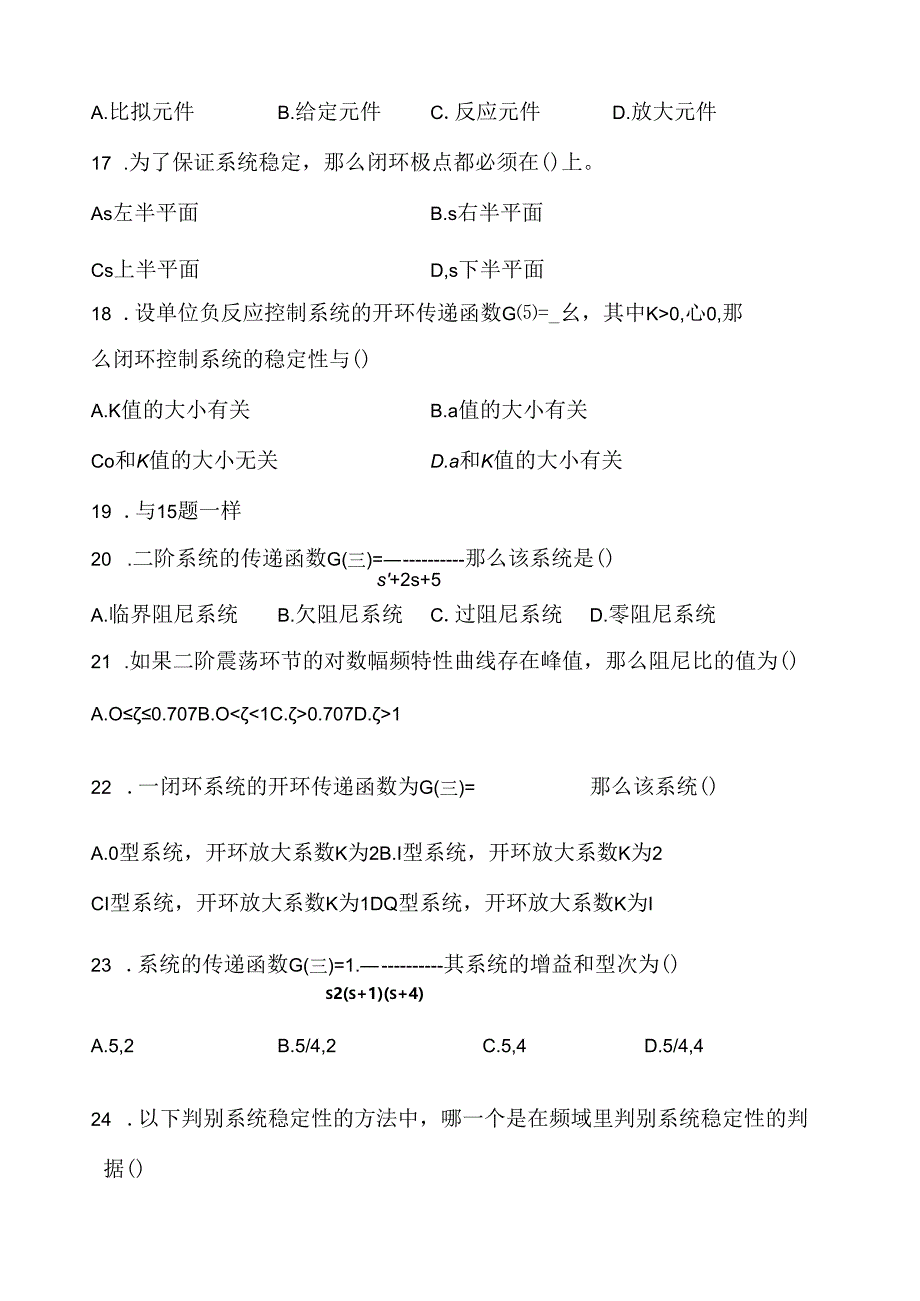 A.比拟元件　　B.给定元件　　C. 反应元件　　D.放大元件

17 .为了保证系统稳定，那么闭环极点都必须在()上。

As左半平面　　B.s右半平面

Cs上半平面　　D,s下半平面

18 .设单位负反应控制系统的开环传递函数G⑸=_幺，其中K>0,心0,那么闭环控制系统的稳定性与()

A.K值的大小有关　　B.a值的大小有关

Co和K值的大小无关　　D.a和K值的大小有关

19 .与15题一样

20 .二阶系统的传递函数G(三)=—----------那么该系统是()
s'+2s+5

A.临界阻尼系统　　B.欠阻尼系统　C. 过阻尼系统　D.零阻尼系统

21 .如果二阶震荡环节的对数幅频特性曲线存在峰值，那么阻尼比的值为()

A.O≤ζ≤0.707B.O<ζ<1C.ζ>0.707D.ζ>1

22 .一闭环系统的开环传递函数为G(三)=　　那么该系统()

A.0型系统，开环放大系数K为2B.I型系统，开环放大系数K为2

CI型系统，开环放大系数K为1DQ型系统，开环放大系数K为I

23 .系统的传递函数G(三)=1.—----------其系统的增益和型次为()
s2(s+1)(s+4)

A.5,2　　B.5/4,2　　C.5,4　　D.5/4,4

24 .以下判别系统稳定性的方法中，哪一个是在频域里判别系统稳定性的判据()